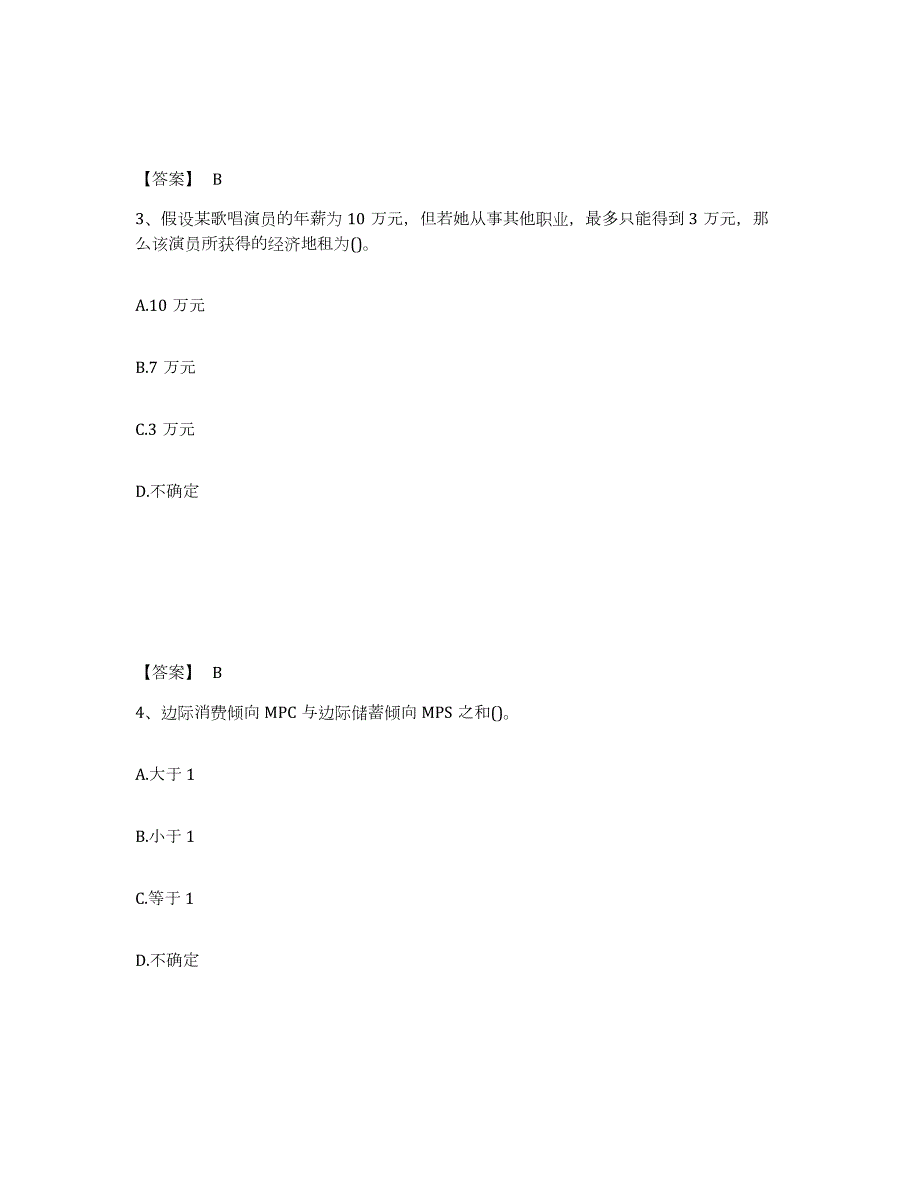 【答案】 B

3、假设某歌唱演员的年薪为 10 万元，但若她从事其他职业，最多只能得到 3 万元，那么该演员所获得的经济地租为()。

A.10 万元

B.7 万元

C.3 万元

D.不确定

【答案】 B

4、边际消费倾向 MPC 与边际储蓄倾向 MPS 之和()。

A.大于 1

B.小于 1

C.等于 1

D.不确定